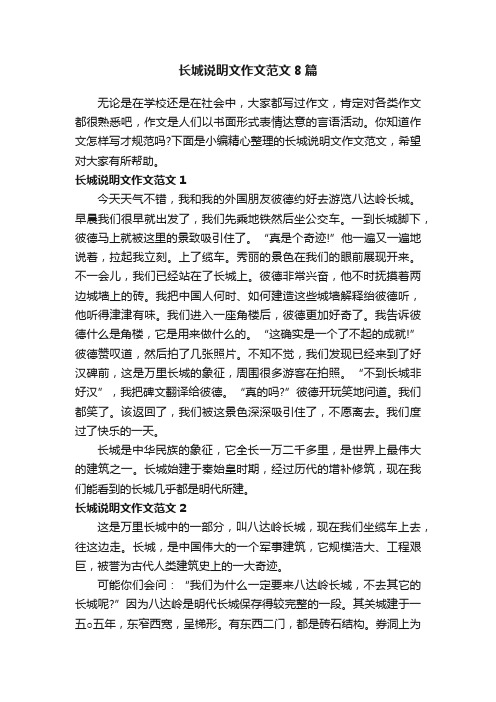 长城说明文作文范文 8 篇

无论是在学校还是在社会中，大家都写过作文，肯定对各类作文都很熟悉吧，作文是人们以书面形式表情达意的言语活动。你知道作文怎样写才规范吗?下面是小编精心整理的长城说明文作文范文，希望对大家有所帮助。

长城说明文作文范文 1

今天天气不错，我和我的外国朋友彼德约好去游览八达岭长城。早晨我们很早就出发了，我们先乘地铁然后坐公交车。一到长城脚下，彼德马上就被这里的景致吸引住了。“真是个奇迹!”他一遍又一遍地说着，拉起我立刻。上了缆车。秀丽的景色在我们的眼前展现开来。不一会儿，我们已经站在了长城上。彼德非常兴奋，他不时抚摸着两边城墙上的砖。我把中国人何时、如何建造这些城墙解释给彼德听，他听得津津有味。我们进入一座角楼后，彼德更加好奇了。我告诉彼德什么是角楼，它是用来做什么的。“这确实是一个了不起的成就!”彼德赞叹道，然后拍了几张照片。不知不觉，我们发现已经来到了好汉碑前，这是万里长城的象征，周围很多游客在拍照。“不到长城非好汉”，我把碑文翻译给彼德。“真的吗?”彼德开玩笑地问道。我们都笑了。该返回了，我们被这景色深深吸引住了，不愿离去。我们度过了快乐的一天。

长城是中华民族的象征，它全长一万二千多里，是世界上最伟大的建筑之一。长城始建于秦始皇时期，经过历代的增补修筑，现在我们能看到的长城几乎都是明代所建。

长城说明文作文范文 2

这是万里长城中的一部分，叫八达岭长城，现在我们坐缆车上去，往这边走。长城，是中国伟大的一个军事建筑，它规模浩大、工程艰巨，被誉为古代人类建筑史上的一大奇迹。

可能你们会问：“我们为什么一定要来八达岭长城，不去其它的长城呢?”因为八达岭是明代长城保存得较完整的一段。其关城建于一五○五年，东窄西宽，呈梯形。有东西二门，都是砖石结构。券洞上为